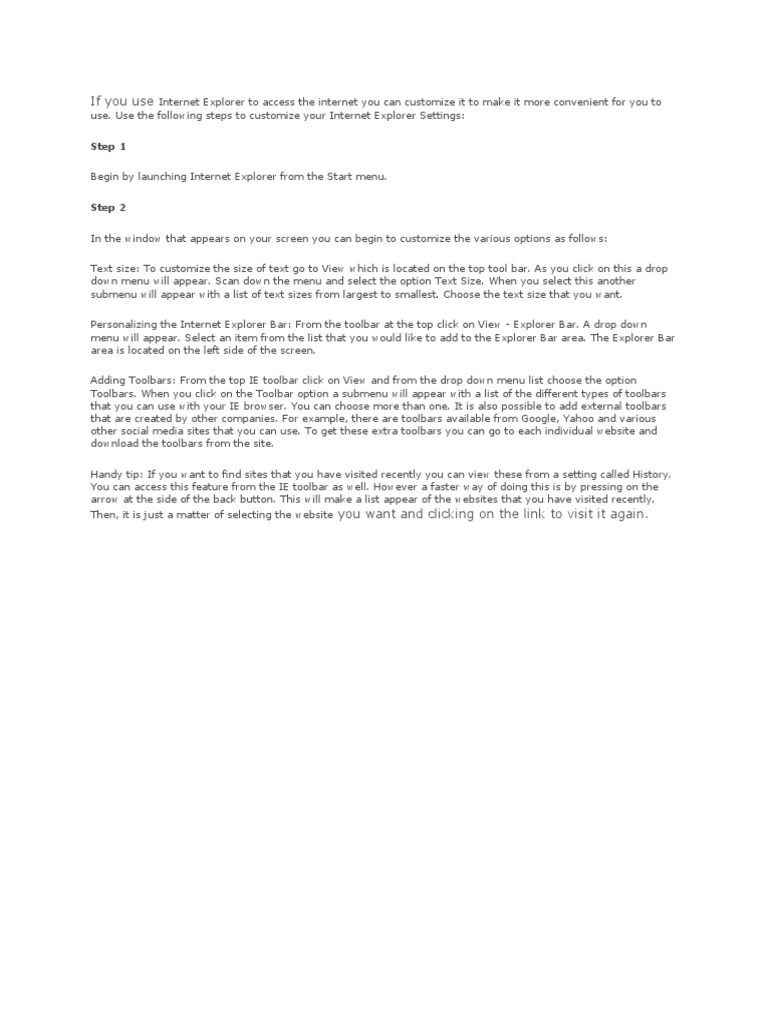 If you use Internet Explorer to access the internet you can customize it to make it more convenient for you to use. Use the following steps to customize your Internet Explorer Settings:

Step 1

Begin by launching Internet Explorer from the Start menu.

Step 2

In the window that appears on your screen you can begin to customize the various options as follows:

Text size: To customize the size of text go to View which is located on the top tool bar. As you click on this a drop down menu will appear. Scan down the menu and select the option Text Size. When you select this another submenu will appear with a list of text sizes from largest to smallest. Choose the text size that you want.

Personalizing the Internet Explorer Bar: From the toolbar at the top click on View - Explorer Bar. A drop down menu will appear. Select an item from the list that you would like to add to the Explorer Bar area. The Explorer Bar area is located on the left side of the screen.

Adding Toolbars: From the top IE toolbar click on View and from the drop down menu list choose the option Toolbars. When you click on the Toolbar option a submenu will appear with a list of the different types of toolbars that you can use with your IE browser. You can choose more than one. It is also possible to add external toolbars that are created by other companies. For example, there are toolbars available from Google, Yahoo and various other social media sites that you can use. To get these extra toolbars you can go to each individual website and download the toolbars from the site.

Handy tip: If you want to find sites that you have visited recently you can view these from a setting called History. You can access this feature from the IE toolbar as well. However a faster way of doing this is by pressing on the arrow at the side of the back button. This will make a list appear of the websites that you have visited recently. Then, it is just a matter of selecting the website you want and clicking on the link to visit it again.